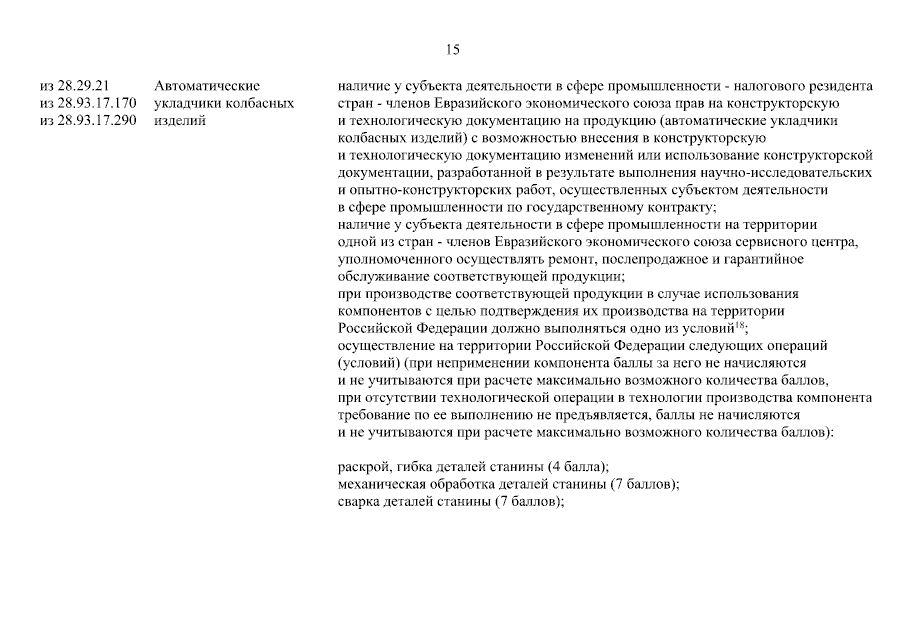 15

из 28.29.21
из 28.93.17.170
из 28.93.17.290

Автоматические укладчики колбасных изделий

наличие у субъекта деятельности в сфере промышленности - налогового резидента стран - членов Евразийского экономического союза прав на конструкторскую и технологическую документацию на продукцию (автоматические укладчики колбасных изделий) с возможностью внесения в конструкторскую и технологическую документацию изменений или использование конструкторской документации, разработанной в результате выполнения научно-исследовательских и опытно-конструкторских работ, осуществленных субъектом деятельности в сфере промышленности по государственному контракту;
наличие у субъекта деятельности в сфере промышленности на территории одной из стран - членов Евразийского экономического союза сервисного центра, уполномоченного осуществлять ремонт, послепродажное и гарантийное обслуживание соответствующей продукции;
при производстве соответствующей продукции в случае использования компонентов с целью подтверждения их производства на территории Российской Федерации должно выполняться одно из условий$^{18}$;
осуществление на территории Российской Федерации следующих операций (условий) (при неприменении компонента баллы за него не начисляются и не учитываются при расчете максимально возможного количества баллов, при отсутствии технологической операции в технологии производства компонента требование по ее выполнению не предъявляется, баллы не начисляются и не учитываются при расчете максимально возможного количества баллов):

раскрой, гибка деталей станины (4 балла);
механическая обработка деталей станины (7 баллов);
сварка деталей станины (7 баллов);